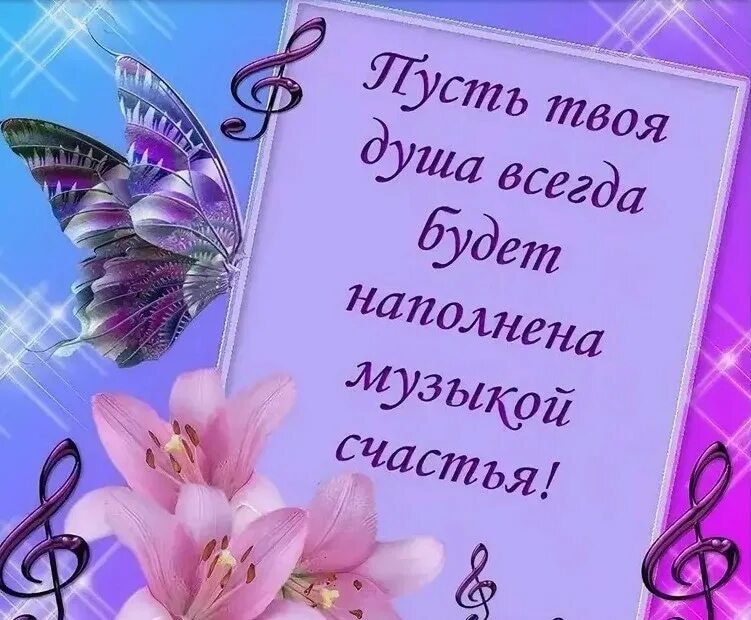 Пусть твоя душа всегда будет наполнена музыкой счастья!